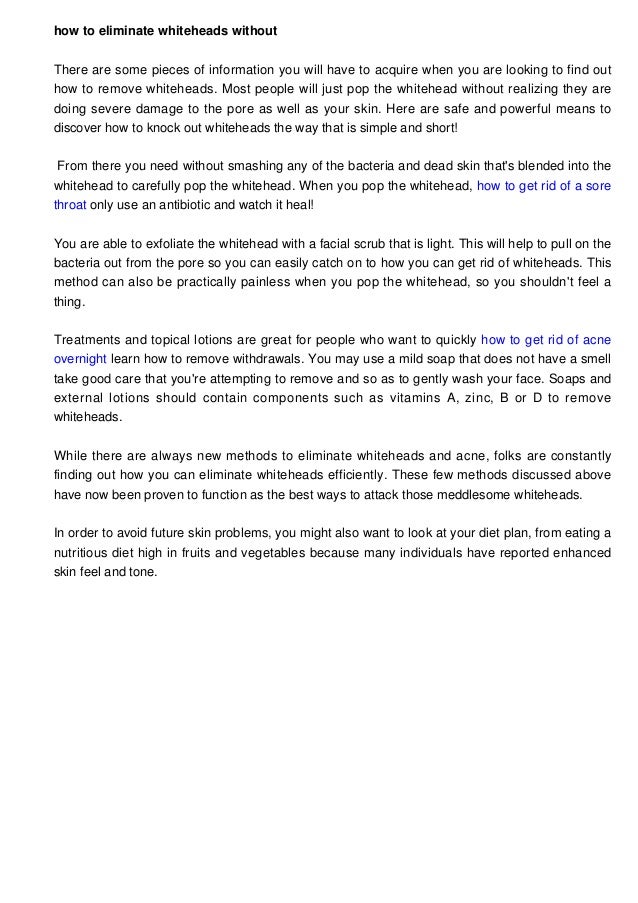 how to eliminate whiteheads without

There are some pieces of information you will have to acquire when you are looking to find out how to remove whiteheads. Most people will just pop the whitehead without realizing they are doing severe damage to the pore as well as your skin. Here are safe and powerful means to discover how to knock out whiteheads the way that is simple and short!

From there you need without smashing any of the bacteria and dead skin that's blended into the whitehead to carefully pop the whitehead. When you pop the whitehead, how to get rid of a sore throat only use an antibiotic and watch it heal!

You are able to exfoliate the whitehead with a facial scrub that is light. This will help to pull on the bacteria out from the pore so you can easily catch on to how you can get rid of whiteheads. This method can also be practically painless when you pop the whitehead, so you shouldn't feel a thing.

Treatments and topical lotions are great for people who want to quickly how to get rid of acne overnight learn how to remove withdrawals. You may use a mild soap that does not have a smell take good care that you're attempting to remove and so as to gently wash your face. Soaps and external lotions should contain components such as vitamins A, zinc, B or D to remove whiteheads.

While there are always new methods to eliminate whiteheads and acne, folks are constantly finding out how you can eliminate whiteheads efficiently. These few methods discussed above have now been proven to function as the best ways to attack those meddlesome whiteheads.

In order to avoid future skin problems, you might also want to look at your diet plan, from eating a nutritious diet high in fruits and vegetables because many individuals have reported enhanced skin feel and tone.